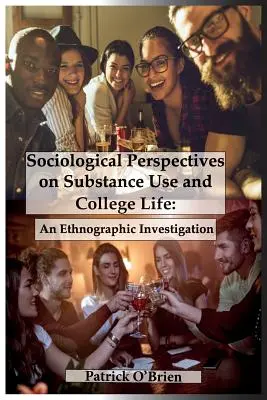 Sociological Perspectives on Substance Use and College Life:

An Ethnographic Investigation

Patrick O'Brien